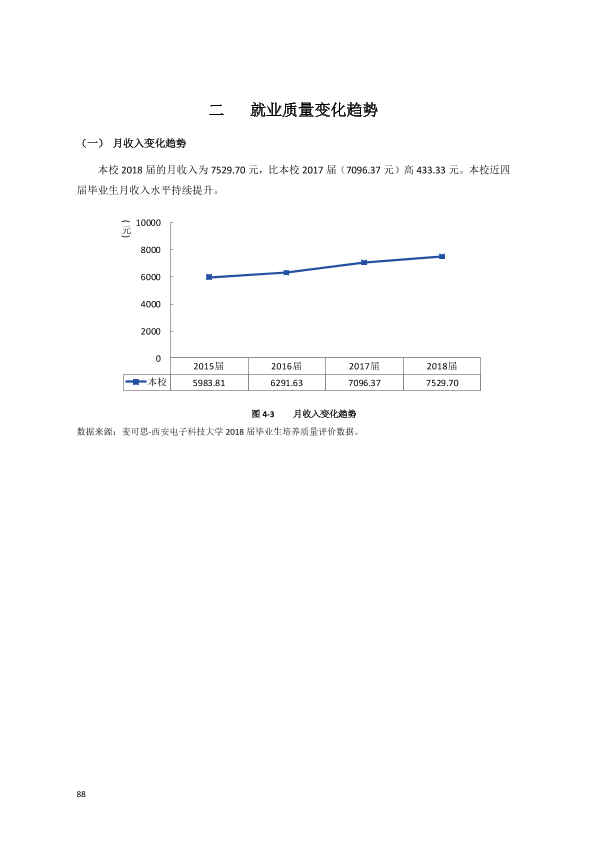 二 就业质量变化趋势

（一） 月收入变化趋势

本校2018届的月收入为7529.70元，比本校2017届（7096.37元）高433.33元。本校近四届毕业生月收入水平持续提升。

（元）
10000
8000
6000
4000
2000
0

|  | 2015届 | 2016届 | 2017届 | 2018届 |
|---|---|---|---|---|
| 本校 | 5983.81 | 6291.63 | 7096.37 | 7529.70 |

图4-3 月收入变化趋势

数据来源：麦可思-西安电子科技大学2018届毕业生培养质量评价数据。

88